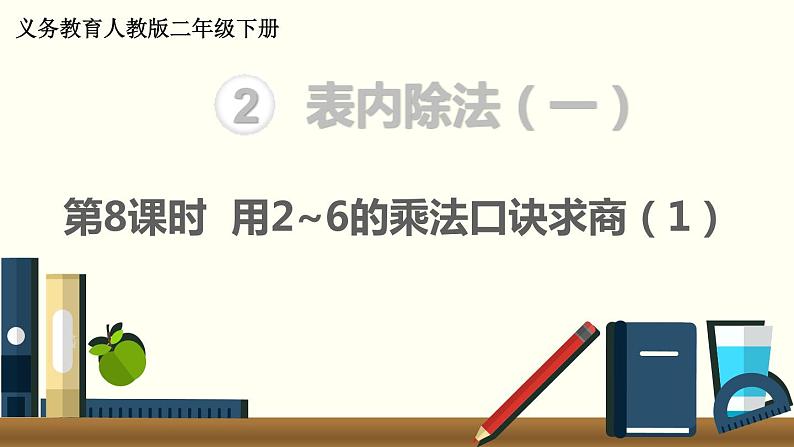 义务教育人教版二年级下册

2 表内除法（一）

第8课时 用2~6的乘法口诀求商（1）